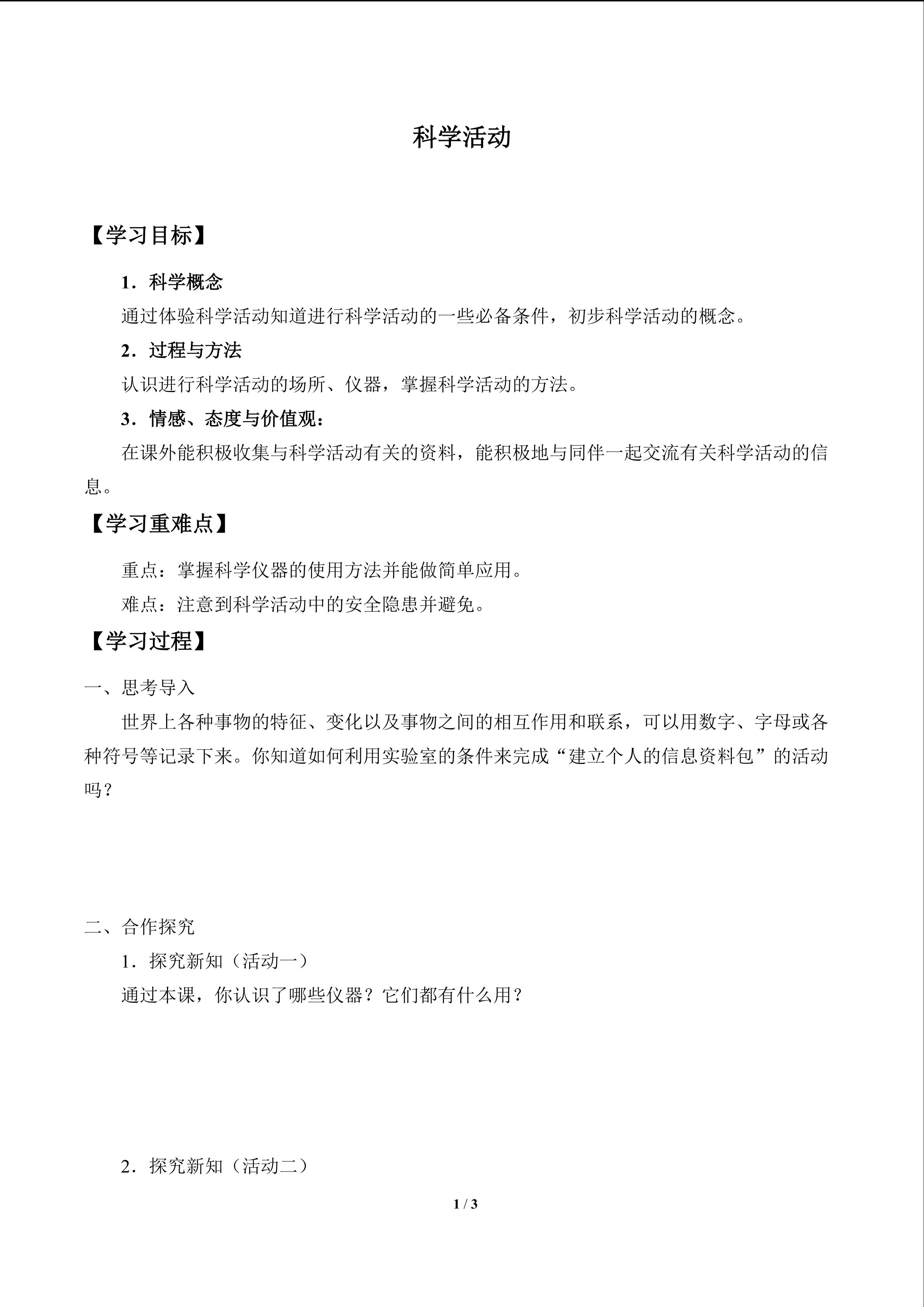 科学活动

【学习目标】

1．科学概念

通过体验科学活动知道进行科学活动的一些必备条件，初步科学活动的概念。

2．过程与方法

认识进行科学活动的场所、仪器，掌握科学活动的方法。

3．情感、态度与价值观：

在课外能积极收集与科学活动有关的资料，能积极地与同伴一起交流有关科学活动的信息。

【学习重难点】

重点：掌握科学仪器的使用方法并能做简单应用。

难点：注意到科学活动中的安全隐患并避免。

【学习过程】

一、思考导入

世界上各种事物的特征、变化以及事物之间的相互作用和联系，可以用数字、字母或各种符号等记录下来。你知道如何利用实验室的条件来完成“建立个人的信息资料包”的活动吗？

二、合作探究

1．探究新知（活动一）

通过本课，你认识了哪些仪器？它们都有什么用？

2．探究新知（活动二）

1 / 3